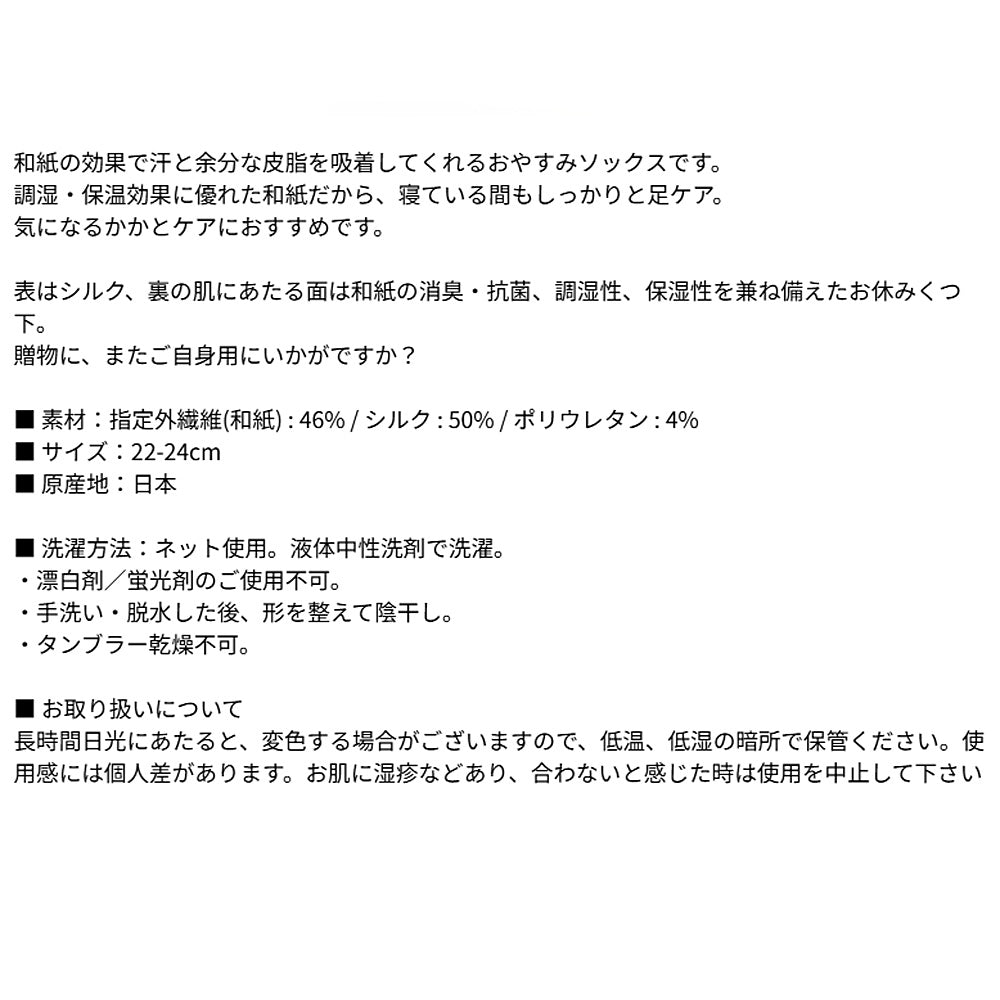 和紙の効果で汗と余分な皮脂を吸着してくれるおやすみソックスです。
調湿・保温効果に優れた和紙だから、寝ている間もしっかりと足ケア。
気になるかかとケアにおすすめです。

表はシルク、裏の肌にあたる面は和紙の消臭・抗菌、調湿性、保湿性を兼ね備えたお休みくつ下。
贈物に、またご自身用にいかがですか？

■ 素材：指定外繊維(和紙) : 46% / シルク : 50% / ポリウレタン : 4%
■ サイズ：22-24cm
■ 原産地：日本

■ 洗濯方法：ネット使用。液体中性洗剤で洗濯。
・漂白剤／蛍光剤のご使用不可。
・手洗い・脱水した後、形を整えて陰干し。
・タンブラー乾燥不可。

■ お取り扱いについて
長時間日光にあたると、変色する場合がございますので、低温、低湿の暗所で保管ください。使用感には個人差があります。お肌に湿疹などあり、合わないと感じた時は使用を中止して下さい